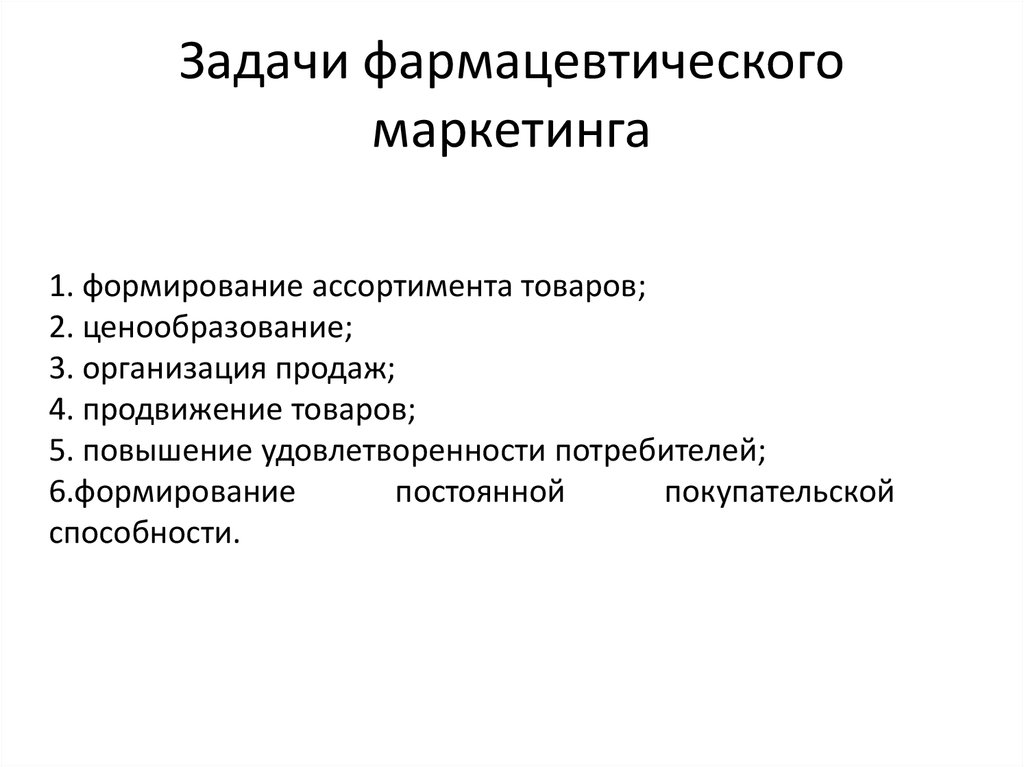 Задачи фармацевтического маркетинга

1. формирование ассортимента товаров;
2. ценообразование;
3. организация продаж;
4. продвижение товаров;
5. повышение удовлетворенности потребителей;
6.формирование постоянной покупательской способности.